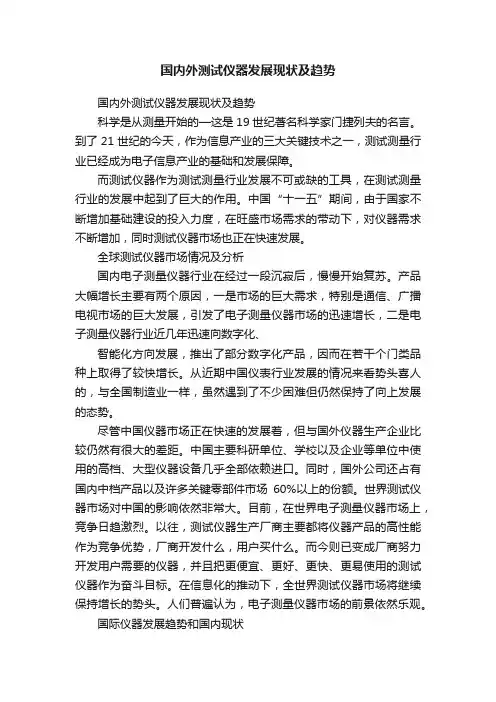 国内外测试仪器发展现状及趋势

国内外测试仪器发展现状及趋势

科学是从测量开始的—这是 19 世纪著名科学家门捷列夫的名言。到了 21 世纪的今天，作为信息产业的三大关键技术之一，测试测量行业已经成为电子信息产业的基础和发展保障。

而测试仪器作为测试测量行业发展不可或缺的工具，在测试测量行业的发展中起到了巨大的作用。中国“十一五”期间，由于国家不断增加基础建设的投入力度，在旺盛市场需求的带动下，对仪器需求不断增加，同时测试仪器市场也正在快速发展。

全球测试仪器市场情况及分析

国内电子测量仪器行业在经过一段沉寂后，慢慢开始复苏。产品大幅增长主要有两个原因，一是市场的巨大需求，特别是通信、广播电视市场的巨大发展，引发了电子测量仪器市场的迅速增长，二是电子测量仪器行业近几年迅速向数字化、

智能化方向发展，推出了部分数字化产品，因而在若干个门类品种上取得了较快增长。从近期中国仪表行业发展的情况来看势头喜人的，与全国制造业一样，虽然遇到了不少困难但仍然保持了向上发展的态势。

尽管中国仪器市场正在快速的发展着，但与国外仪器生产企业比较仍然有很大的差距。中国主要科研单位、学校以及企业等单位中使用的高档、大型仪器设备几乎全部依赖进口。同时，国外公司还占有国内中档产品以及许多关键零部件市场 60%以上的份额。世界测试仪器市场对中国的影响依然非常大。目前，在世界电子测量仪器市场上，竞争日趋激烈。以往，测试仪器生产厂商主要都将仪器产品的高性能作为竞争优势，厂商开发什么，用户买什么。而今则已变成厂商努力开发用户需要的仪器，并且把更便宜、更好、更快、更易使用的测试仪器作为奋斗目标。在信息化的推动下，全世界测试仪器市场将继续保持增长的势头。人们普遍认为，电子测量仪器市场的前景依然乐观。

国际仪器发展趋势和国内现状